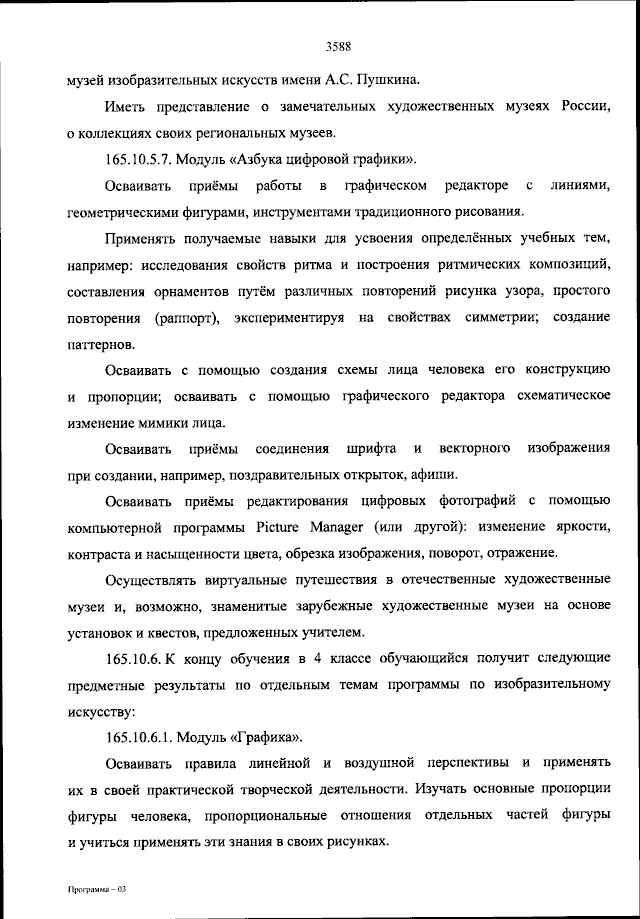 3588

музей изобразительных искусств имени А.С. Пушкина.

Иметь представление о замечательных художественных музеях России, о коллекциях своих региональных музеев.

165.10.5.7. Модуль «Азбука цифровой графики».

Осваивать приёмы работы в графическом редакторе с линиями, геометрическими фигурами, инструментами традиционного рисования.

Применять получаемые навыки для усвоения определённых учебных тем, например: исследования свойств ритма и построения ритмических композиций, составления орнаментов путём различных повторений рисунка узора, простого повторения (раппорт), экспериментируя на свойствах симметрии; создание паттернов.

Осваивать с помощью создания схемы лица человека его конструкцию и пропорции; осваивать с помощью графического редактора схематическое изменение мимики лица.

Осваивать приёмы соединения шрифта и векторного изображения при создании, например, поздравительных открыток, афиши.

Осваивать приёмы редактирования цифровых фотографий с помощью компьютерной программы Picture Manager (или другой): изменение яркости, контраста и насыщенности цвета, обрезка изображения, поворот, отражение.

Осуществлять виртуальные путешествия в отечественные художественные музеи и, возможно, знаменитые зарубежные художественные музеи на основе установок и квестов, предложенных учителем.

165.10.6. К концу обучения в 4 классе обучающийся получит следующие предметные результаты по отдельным темам программы по изобразительному искусству:

165.10.6.1. Модуль «Графика».

Осваивать правила линейной и воздушной перспективы и применять их в своей практической творческой деятельности. Изучать основные пропорции фигуры человека, пропорциональные отношения отдельных частей фигуры и учиться применять эти знания в своих рисунках.

Программа – 03